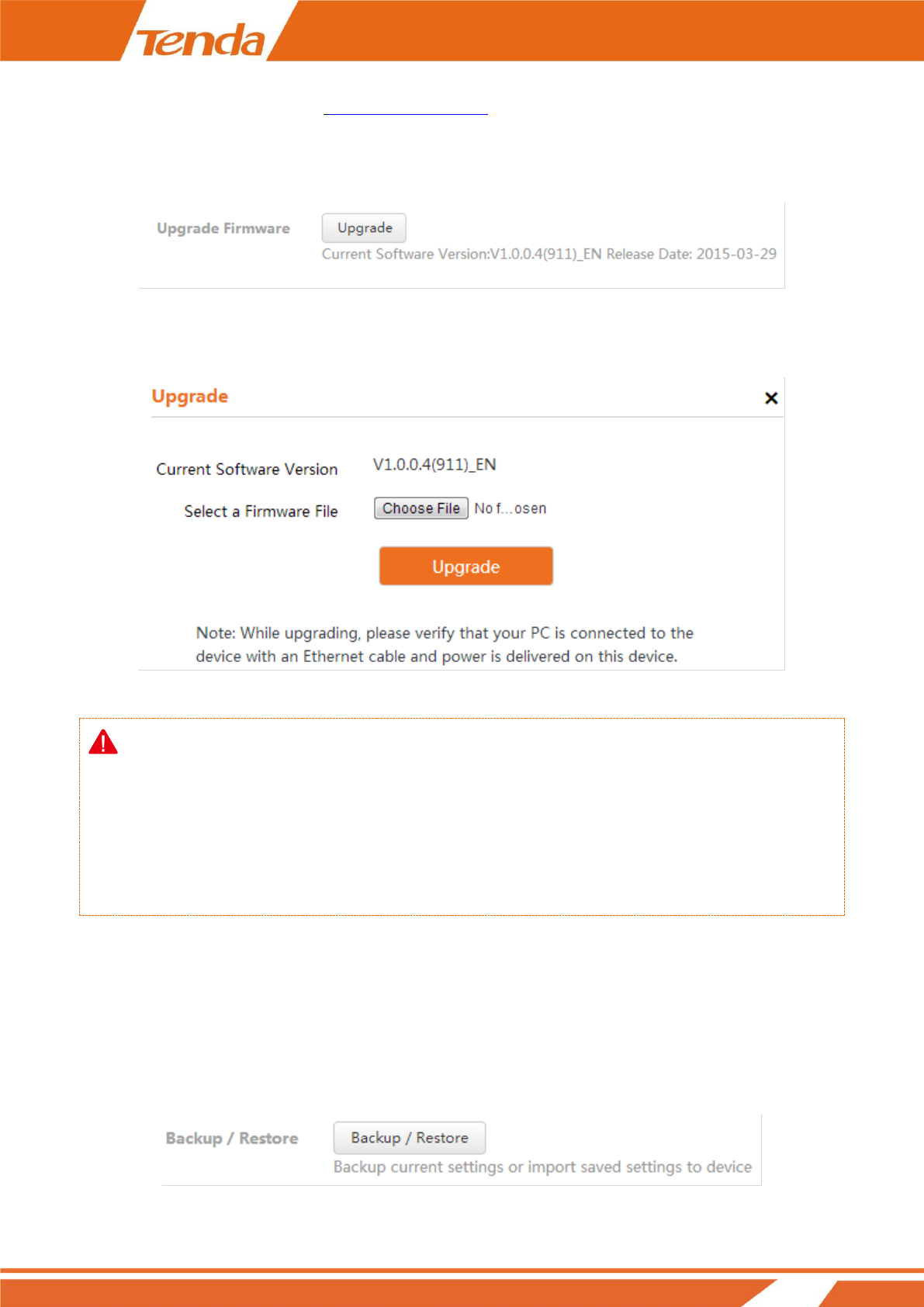 Tenda

Upgrade Firmware
Upgrade
Current Software Version:V1.0.0.4(911)_EN Release Date: 2015-03-29

Upgrade
×

Current Software Version
V1.0.0.4(911)_EN

Select a Firmware File
Choose File
No f...osen

Upgrade

Note: While upgrading, please verify that your PC is connected to the device with an Ethernet cable and power is delivered on this device.

Backup / Restore
Backup / Restore
Backup current settings or import saved settings to device